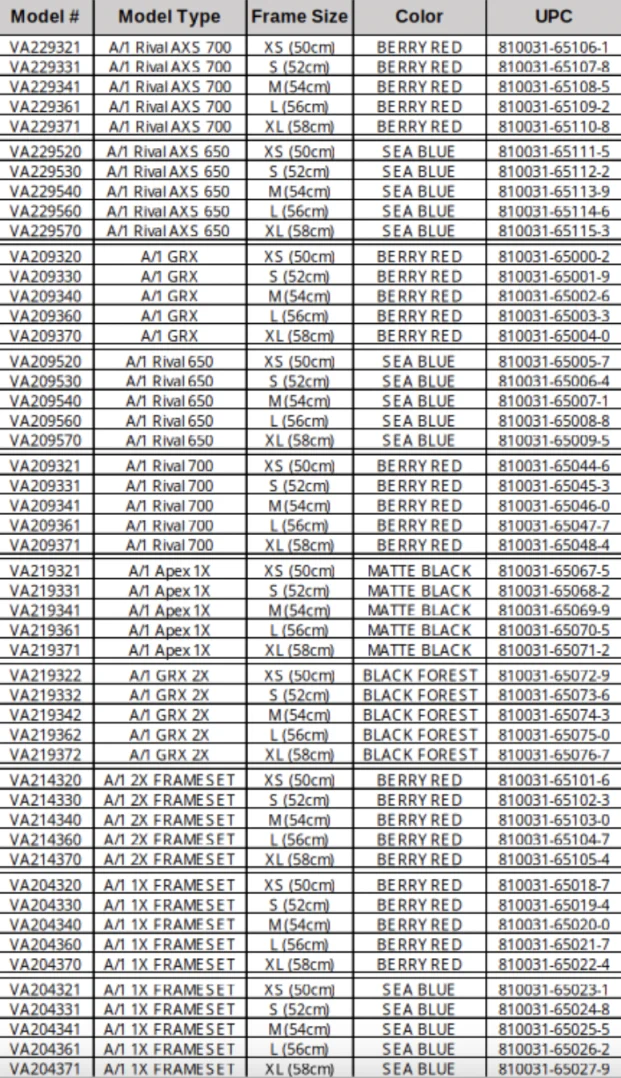 | Model # | Model Type | Frame Size | Color | UPC |
|---|---|---|---|---|
| VA229321 | A/1 Rival AXS 700 | XS (50cm) | BERRY RED | 810031-65106-1 |
| VA229331 | A/1 Rival AXS 700 | S (52cm) | BERRY RED | 810031-65107-8 |
| VA229341 | A/1 Rival AXS 700 | M (54cm) | BERRY RED | 810031-65108-5 |
| VA229361 | A/1 Rival AXS 700 | L (56cm) | BERRY RED | 810031-65109-2 |
| VA229371 | A/1 Rival AXS 700 | XL (58cm) | BERRY RED | 810031-65110-8 |
| VA229520 | A/1 Rival AXS 650 | XS (50cm) | SEA BLUE | 810031-65111-5 |
| VA229530 | A/1 Rival AXS 650 | S (52cm) | SEA BLUE | 810031-65112-2 |
| VA229540 | A/1 Rival AXS 650 | M (54cm) | SEA BLUE | 810031-65113-9 |
| VA229560 | A/1 Rival AXS 650 | L (56cm) | SEA BLUE | 810031-65114-6 |
| VA229570 | A/1 Rival AXS 650 | XL (58cm) | SEA BLUE | 810031-65115-3 |
| VA209320 | A/1 GRX | XS (50cm) | BERRY RED | 810031-65000-2 |
| VA209330 | A/1 GRX | S (52cm) | BERRY RED | 810031-65001-9 |
| VA209340 | A/1 GRX | M (54cm) | BERRY RED | 810031-65002-6 |
| VA209360 | A/1 GRX | L (56cm) | BERRY RED | 810031-65003-3 |
| VA209370 | A/1 GRX | XL (58cm) | BERRY RED | 810031-65004-0 |
| VA209520 | A/1 Rival 650 | XS (50cm) | SEA BLUE | 810031-65005-7 |
| VA209530 | A/1 Rival 650 | S (52cm) | SEA BLUE | 810031-65006-4 |
| VA209540 | A/1 Rival 650 | M (54cm) | SEA BLUE | 810031-65007-1 |
| VA209560 | A/1 Rival 650 | L (56cm) | SEA BLUE | 810031-65008-8 |
| VA209570 | A/1 Rival 650 | XL (58cm) | SEA BLUE | 810031-65009-5 |
| VA209321 | A/1 Rival 700 | XS (50cm) | BERRY RED | 810031-65044-6 |
| VA209331 | A/1 Rival 700 | S (52cm) | BERRY RED | 810031-65045-3 |
| VA209341 | A/1 Rival 700 | M (54cm) | BERRY RED | 810031-65046-0 |
| VA209361 | A/1 Rival 700 | L (56cm) | BERRY RED | 810031-65047-7 |
| VA209371 | A/1 Rival 700 | XL (58cm) | BERRY RED | 810031-65048-4 |
| VA219321 | A/1 Apex 1X | XS (50cm) | MATTE BLACK | 810031-65067-5 |
| VA219331 | A/1 Apex 1X | S (52cm) | MATTE BLACK | 810031-65068-2 |
| VA219341 | A/1 Apex 1X | M (54cm) | MATTE BLACK | 810031-65069-9 |
| VA219361 | A/1 Apex 1X | L (56cm) | MATTE BLACK | 810031-65070-5 |
| VA219371 | A/1 Apex 1X | XL (58cm) | MATTE BLACK | 810031-65071-2 |
| VA219322 | A/1 GRX 2X | XS (50cm) | BLACK FOREST | 810031-65072-9 |
| VA219332 | A/1 GRX 2X | S (52cm) | BLACK FOREST | 810031-65073-6 |
| VA219342 | A/1 GRX 2X | M (54cm) | BLACK FOREST | 810031-65074-3 |
| VA219362 | A/1 GRX 2X | L (56cm) | BLACK FOREST | 810031-65075-0 |
| VA219372 | A/1 GRX 2X | XL (58cm) | BLACK FOREST | 810031-65076-7 |
| VA214320 | A/1 2X FRAMESET | XS (50cm) | BERRY RED | 810031-65101-6 |
| VA214330 | A/1 2X FRAMESET | S (52cm) | BERRY RED | 810031-65102-3 |
| VA214340 | A/1 2X FRAMESET | M (54cm) | BERRY RED | 810031-65103-0 |
| VA214360 | A/1 2X FRAMESET | L (56cm) | BERRY RED | 810031-65104-7 |
| VA214370 | A/1 2X FRAMESET | XL (58cm) | BERRY RED | 810031-65105-4 |
| VA204320 | A/1 1X FRAMESET | XS (50cm) | BERRY RED | 810031-65018-7 |
| VA204330 | A/1 1X FRAMESET | S (52cm) | BERRY RED | 810031-65019-4 |
| VA204340 | A/1 1X FRAMESET | M (54cm) | BERRY RED | 810031-65020-0 |
| VA204360 | A/1 1X FRAMESET | L (56cm) | BERRY RED | 810031-65021-7 |
| VA204370 | A/1 1X FRAMESET | XL (58cm) | BERRY RED | 810031-65022-4 |
| VA204321 | A/1 1X FRAMESET | XS (50cm) | SEA BLUE | 810031-65023-1 |
| VA204331 | A/1 1X FRAMESET | S (52cm) | SEA BLUE | 810031-65024-8 |
| VA204341 | A/1 1X FRAMESET | M (54cm) | SEA BLUE | 810031-65025-5 |
| VA204361 | A/1 1X FRAMESET | L (56cm) | SEA BLUE | 810031-65026-2 |
| VA204371 | A/1 1X FRAMESET | XL (58cm) | SEA BLUE | 810031-65027-9 |